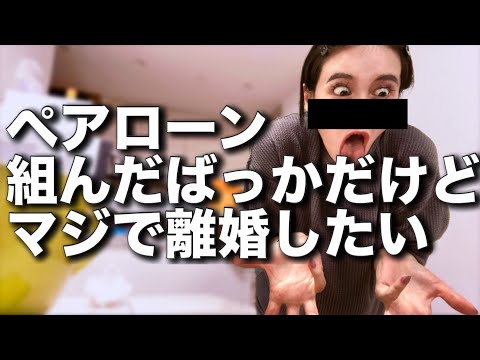 ペアローン
組んだばっかだけど
マジで離婚したい